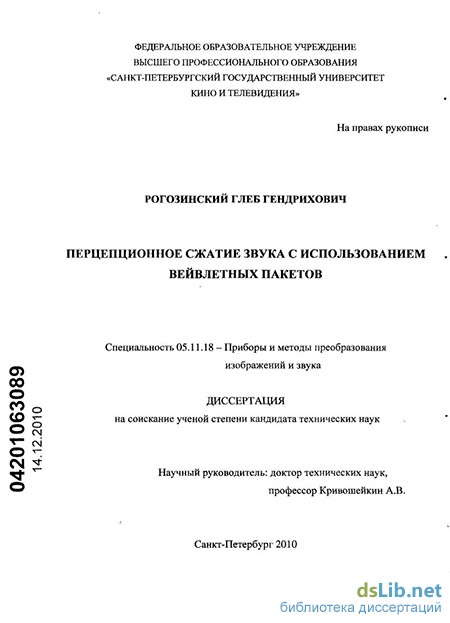 ФЕДЕРАЛЬНОЕ ОБРАЗОВАТЕЛЬНОЕ УЧРЕЖДЕНИЕ
ВЫСШЕГО ПРОФЕССИОНАЛЬНОГО ОБРАЗОВАНИЯ
«САНКТ-ПЕТЕРБУРГСКИЙ ГОСУДАРСТВЕННЫЙ УНИВЕРСИТЕТ
КИНО И ТЕЛЕВИДЕНИЯ»

На правах рукописи

РОГОЗИНСКИЙ ГЛЕБ ГЕНДРИХОВИЧ

ПЕРЦЕПЦИОННОЕ СЖАТИЕ ЗВУКА С ИСПОЛЬЗОВАНИЕМ ВЕЙВЛЕТНЫХ ПАКЕТОВ

Специальность 05.11.18 – Приборы и методы преобразования изображений и звука

ДИССЕРТАЦИЯ
на соискание ученой степени кандидата технических наук

Научный руководитель: доктор технических наук, профессор Кривошейкин А.В.

Санкт-Петербург 2010

04201063089
14.12.2010

dsLib.net
библиотека диссертаций